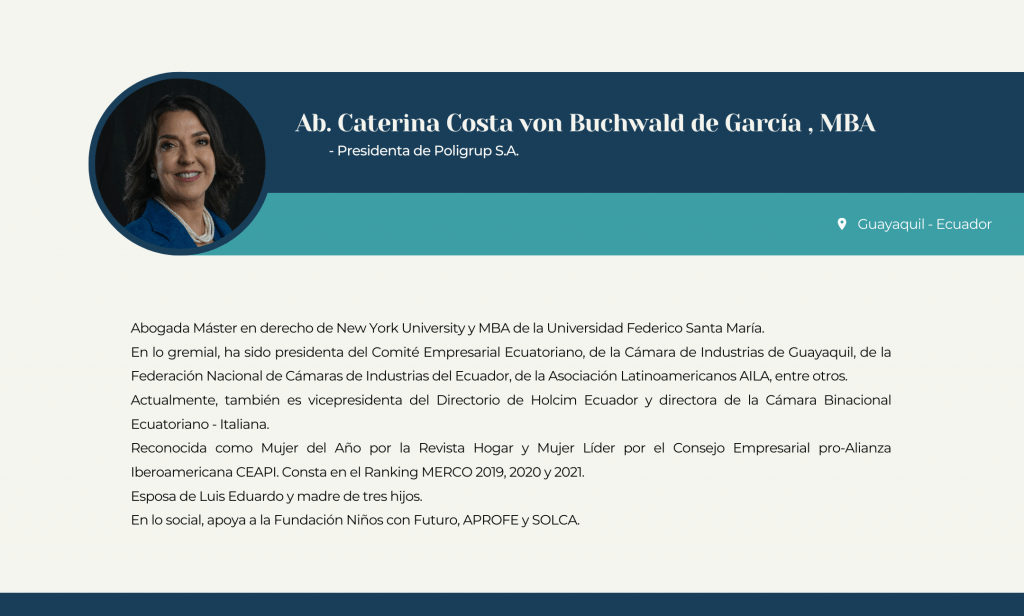 Ab. Caterina Costa von Buchwald de García , MBA

- Presidenta de Poligrup S.A.

Guayaquil - Ecuador

Abogada Máster en derecho de New York University y MBA de la Universidad Federico Santa María.

En lo gremial, ha sido presidenta del Comité Empresarial Ecuatoriano, de la Cámara de Industrias de Guayaquil, de la Federación Nacional de Cámaras de Industrias del Ecuador, de la Asociación Latinoamericanos AILA, entre otros.

Actualmente, también es vicepresidenta del Directorio de Holcim Ecuador y directora de la Cámara Binacional Ecuatoriano - Italiana.

Reconocida como Mujer del Año por la Revista Hogar y Mujer Líder por el Consejo Empresarial pro-Alianza Iberoamericana CEAPI. Consta en el Ranking MERCO 2019, 2020 y 2021.

Esposa de Luis Eduardo y madre de tres hijos.

En lo social, apoya a la Fundación Niños con Futuro, APROFE y SOLCA.